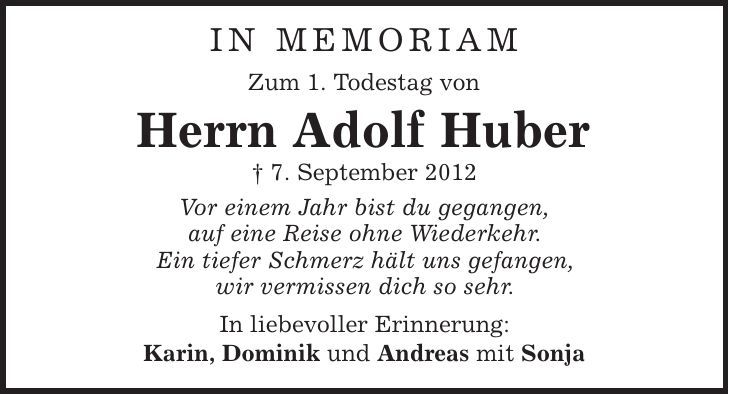 IN MEMORIAM

Zum 1. Todestag von

Herrn Adolf Huber

† 7. September 2012

Vor einem Jahr bist du gegangen,
auf eine Reise ohne Wiederkehr.
Ein tiefer Schmerz hält uns gefangen,
wir vermissen dich so sehr.

In liebevoller Erinnerung:
Karin, Dominik und Andreas mit Sonja